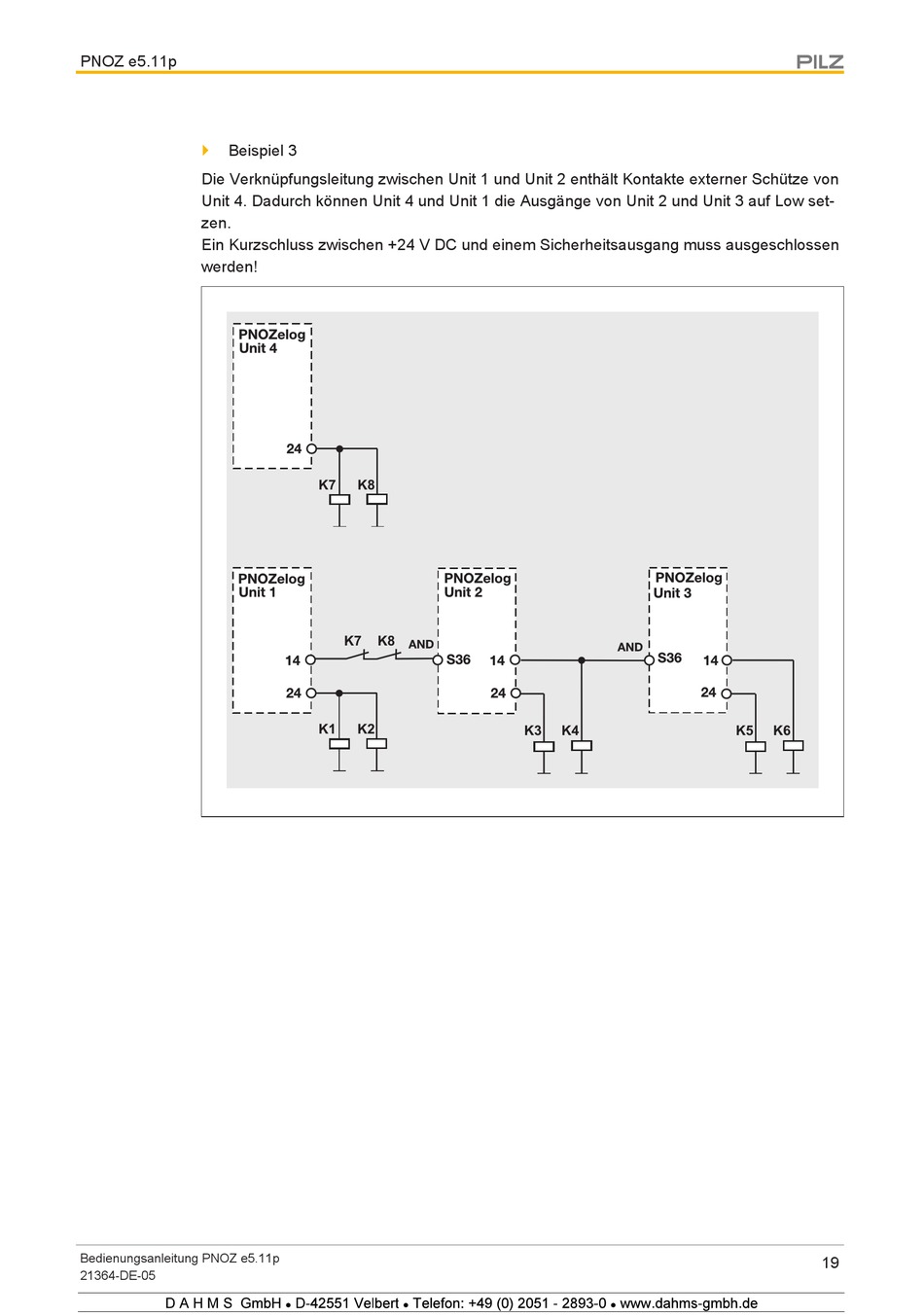 PNOZ e5.11p

PILZ

Beispiel 3

Die Verknüpfungsleitung zwischen Unit 1 und Unit 2 enthält Kontakte externer Schütze von Unit 4. Dadurch können Unit 4 und Unit 1 die Ausgänge von Unit 2 und Unit 3 auf Low setzen.
Ein Kurzschluss zwischen +24 V DC und einem Sicherheitsausgang muss ausgeschlossen werden!

PNOZelog Unit 4
24
K7 K8

PNOZelog Unit 1
14
24
K7 K8
AND
K1 K2

PNOZelog Unit 2
S36 14
24
K3 K4

AND
PNOZelog Unit 3
S36 14
24
K5 K6

Bedienungsanleitung PNOZ e5.11p
21364-DE-05

19

D A H M S GmbH • D-42551 Velbert • Telefon: +49 (0) 2051 - 2893-0 • www.dahms-gmbh.de